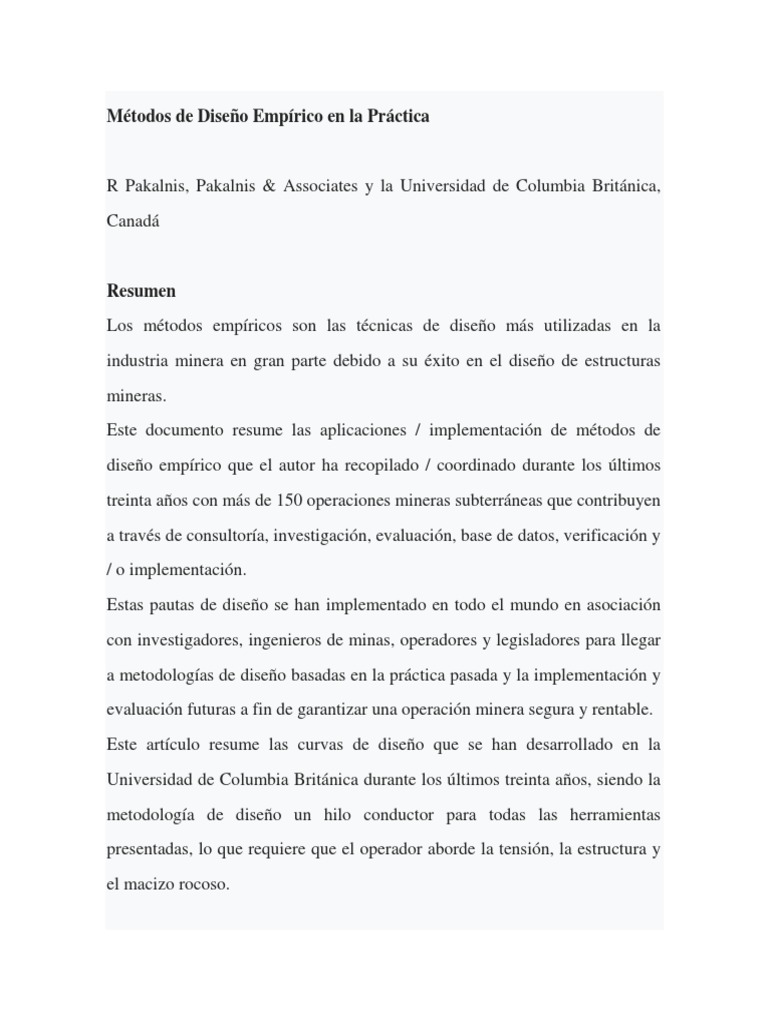 Métodos de Diseño Empírico en la Práctica

R Pakalnis, Pakalnis & Associates y la Universidad de Columbia Británica, Canadá

Resumen

Los métodos empíricos son las técnicas de diseño más utilizadas en la industria minera en gran parte debido a su éxito en el diseño de estructuras mineras.

Este documento resume las aplicaciones / implementación de métodos de diseño empírico que el autor ha recopilado / coordinado durante los últimos treinta años con más de 150 operaciones mineras subterráneas que contribuyen a través de consultoría, investigación, evaluación, base de datos, verificación y / o implementación.

Estas pautas de diseño se han implementado en todo el mundo en asociación con investigadores, ingenieros de minas, operadores y legisladores para llegar a metodologías de diseño basadas en la práctica pasada y la implementación y evaluación futuras a fin de garantizar una operación minera segura y rentable.

Este artículo resume las curvas de diseño que se han desarrollado en la Universidad de Columbia Británica durante los últimos treinta años, siendo la metodología de diseño un hilo conductor para todas las herramientas presentadas, lo que requiere que el operador aborde la tensión, la estructura y el macizo rocoso.